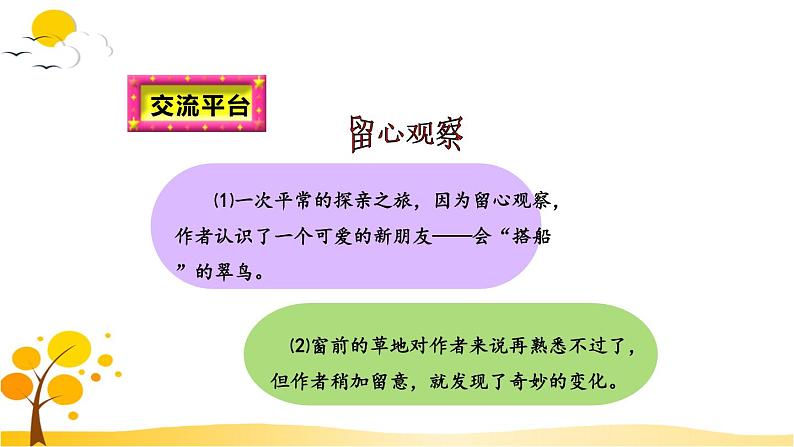 交流平台

留心观察

(1)一次平常的探亲之旅，因为留心观察，作者认识了一个可爱的新朋友——会“搭船”的翠鸟。

(2)窗前的草地对作者来说再熟悉不过了，但作者稍加留意，就发现了奇妙的变化。